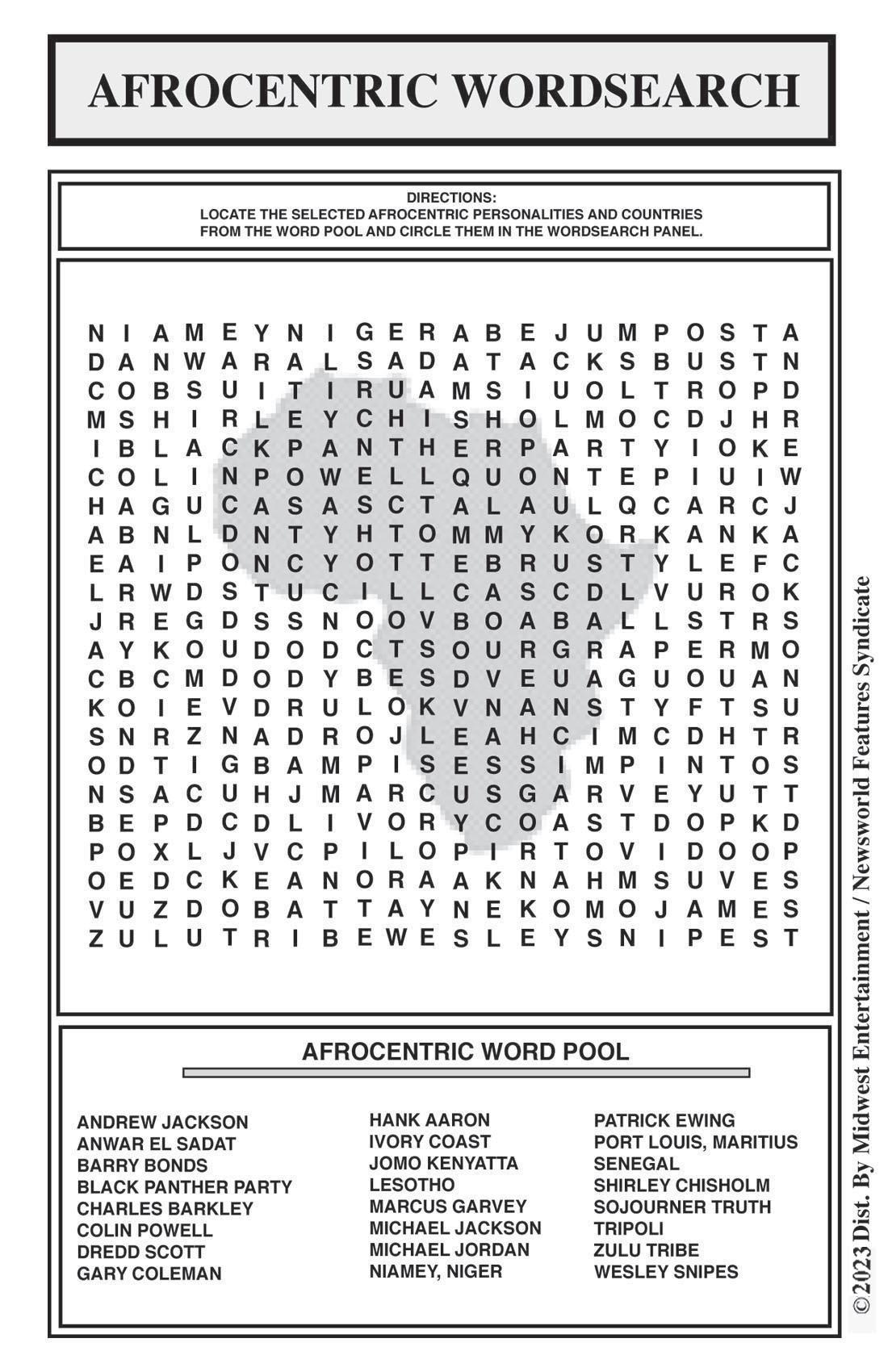 AFROCENTRIC WORDSEARCH

DIRECTIONS:
LOCATE THE SELECTED AFROCENTRIC PERSONALITIES AND COUNTRIES FROM THE WORD POOL AND CIRCLE THEM IN THE WORDSEARCH PANEL.

N I A M E Y N I G E R A B E J U M P O S T A
D A N W A R A L S A D A T A C K S B U S T N
C O B S U I T I R U A M S I U O L T R O P D
M S H I R L E Y C H I S H O L M O C D J H R
I B L A C K P A N T H E R P A R T Y I O K E
C O L I N P O W E L L Q U O N T E P I U I W
H A G U C A S A S C T A L A U L Q C A R C J
A B N L D N T Y H T O M M Y K O R K A N K A
E A I P O N C Y O T T E B R U S T Y L E F C
L R W D S T U C I L L C A S C D L V U R O K
J R E G D S S N O O V B O A B A L L S T R S
A Y K O U D O D C T S O U R G R A P E R M O
C B C M D O D Y B E S D V E U A G U O U A N
K O I E V D R U L O K V N A N S T Y F T S U
S N R Z N A D R O J L E A H C I M C D H T R
O D T I G B A M P I S E S S I M P I N T O S
N S A C U H J M A R C U S G A R V E Y U T T
B E P D C D L I V O R Y C O A S T D O P K D
P O X L J V C P I L O P I R T O V I D O O P
O E D C K E A N O R A A K N A H M S U V E S
V U Z D O B A T T A Y N E K O M O J A M E S
Z U L U T R I B E W E S L E Y S N I P E S T

AFROCENTRIC WORD POOL

ANDREW JACKSON
ANWAR EL SADAT
BARRY BONDS
BLACK PANTHER PARTY
CHARLES BARKLEY
COLIN POWELL
DREDD SCOTT
GARY COLEMAN

HANK AARON
IVORY COAST
JOMO KENYATTA
LESOTHO
MARCUS GARVEY
MICHAEL JACKSON
MICHAEL JORDAN
NIAMEY, NIGER

PATRICK EWING
PORT LOUIS, MARITIUS
SENEGAL
SHIRLEY CHISHOLM
SOJOURNER TRUTH
TRIPOLI
ZULU TRIBE
WESLEY SNIPES

©2023 Dist. By Midwest Entertainment / Newsworld Features Syndicate